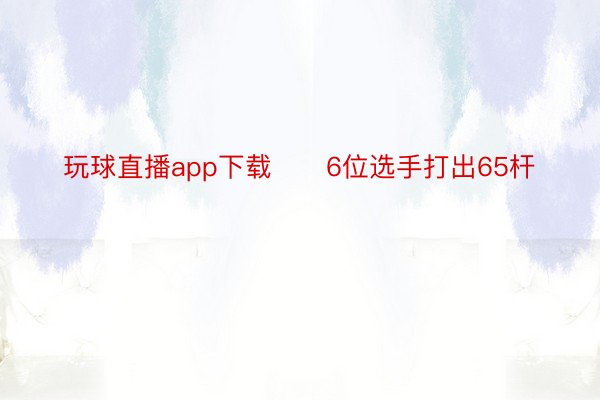 玩球直播app下载　　6位选手打出65杆